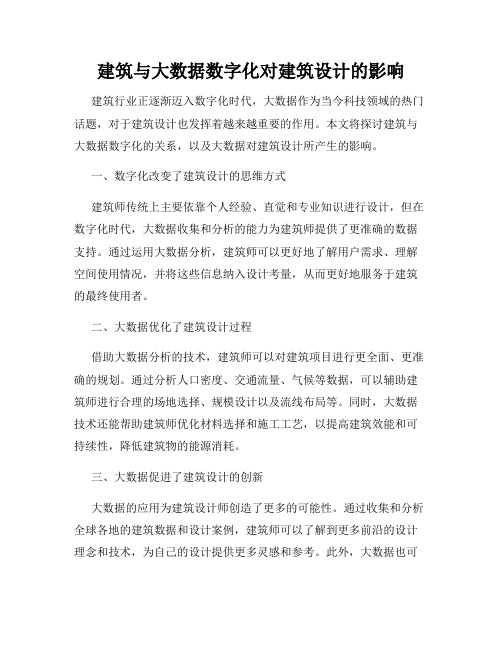 建筑与大数据数字化对建筑设计的影响

建筑行业正逐渐迈入数字化时代，大数据作为当今科技领域的热门话题，对于建筑设计也发挥着越来越重要的作用。本文将探讨建筑与大数据数字化的关系，以及大数据对建筑设计所产生的影响。

一、数字化改变了建筑设计的思维方式

建筑师传统上主要依靠个人经验、直觉和专业知识进行设计，但在数字化时代，大数据收集和分析的能力为建筑师提供了更准确的数据支持。通过运用大数据分析，建筑师可以更好地了解用户需求、理解空间使用情况，并将这些信息纳入设计考量，从而更好地服务于建筑的最终使用者。

二、大数据优化了建筑设计过程

借助大数据分析的技术，建筑师可以对建筑项目进行更全面、更准确的规划。通过分析人口密度、交通流量、气候等数据，可以辅助建筑师进行合理的场地选择、规模设计以及流线布局等。同时，大数据技术还能帮助建筑师优化材料选择和施工工艺，以提高建筑效能和可持续性，降低建筑物的能源消耗。

三、大数据促进了建筑设计的创新

大数据的应用为建筑设计师创造了更多的可能性。通过收集和分析全球各地的建筑数据和设计案例，建筑师可以了解到更多前沿的设计理念和技术，为自己的设计提供更多灵感和参考。此外，大数据也可